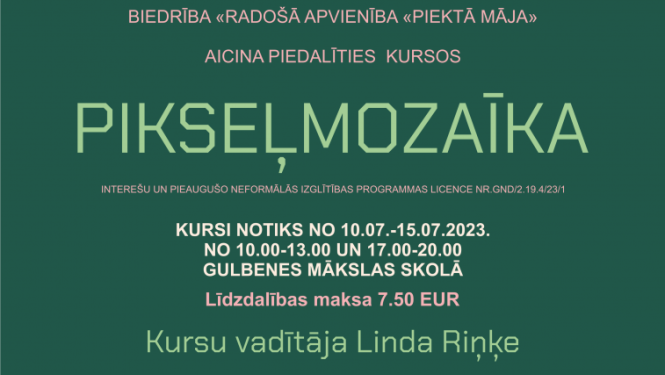 BIEDRĪBA «RADOŠĀ APVIENĪBA «PIEKTĀ MĀJA»

AICINA PIEDALĪTIES KURSOS

PIKSEĻMOZAĪKA

INTEREŠU UN PIEAUGUŠO NEFORMĀLĀS IZGLĪTĪBAS PROGRAMMAS LICENCE NR.GND/2.19.4/23/1

KURSI NOTIKS NO 10.07.-15.07.2023.
NO 10.00-13.00 UN 17.00-20.00
GULBENES MĀKSLAS SKOLĀ

Līdzdalības maksa 7.50 EUR

Kursu vadītāja Linda Riņķe